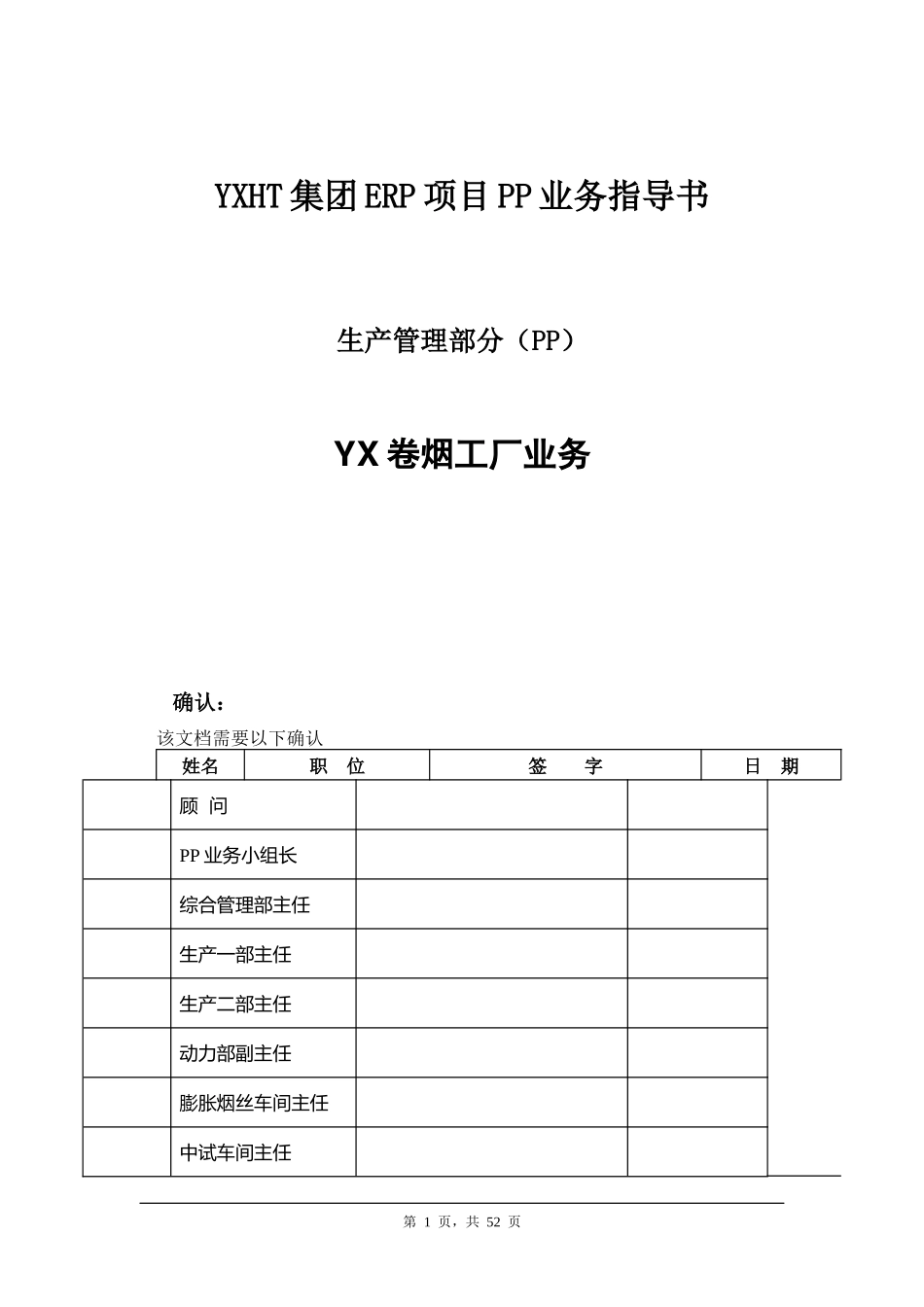 YXHT集团ERP项目PP业务指导书

生产管理部分（PP）

YX卷烟工厂业务

确认：

该文档需要以下确认

| 姓名 | 职　位 | 签　　字 | 日　期 |
|---|---|---|---|
| | 顾 问 | | |
| | PP业务小组长 | | |
| | 综合管理部主任 | | |
| | 生产一部主任 | | |
| | 生产二部主任 | | |
| | 动力部副主任 | | |
| | 膨胀烟丝车间主任 | | |
| | 中试车间主任 | | |

第 1 页，共 52 页